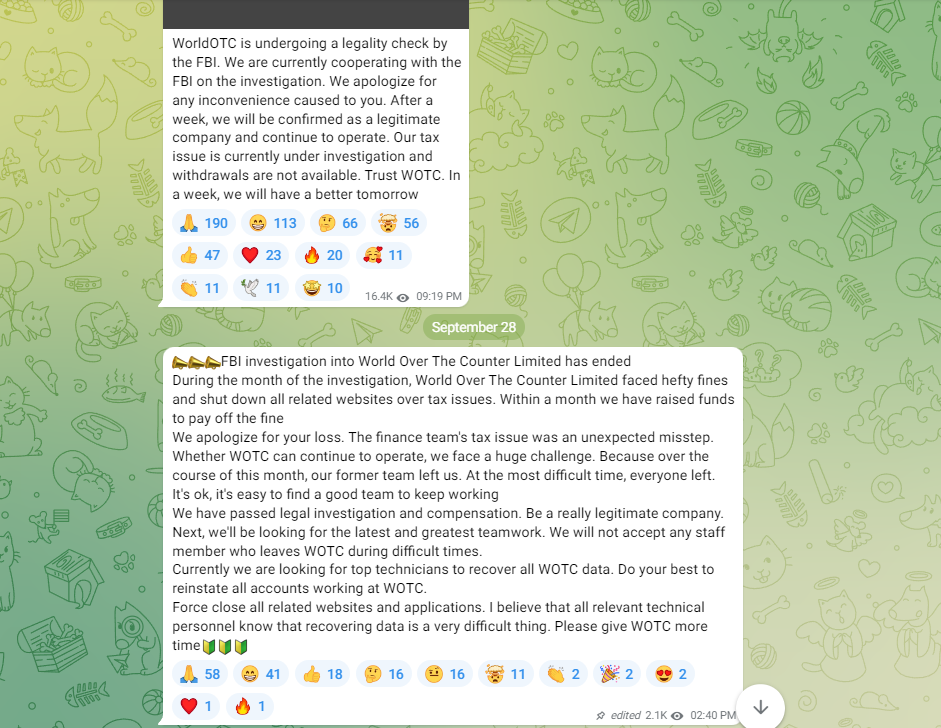 WorldOTC is undergoing a legality check by the FBI. We are currently cooperating with the FBI on the investigation. We apologize for any inconvenience caused to you. After a week, we will be confirmed as a legitimate company and continue to operate. Our tax issue is currently under investigation and withdrawals are not available. Trust WOTC. In a week, we will have a better tomorrow

🙏 190 😁 113 🤔 66 🤯 56
👍 47 ❤️ 23 🔥 20 🥰 11
👏 11 🕊 11 🤩 10
16.4K 09:19 PM

September 28

📣📣📣FBI investigation into World Over The Counter Limited has ended
During the month of the investigation, World Over The Counter Limited faced hefty fines and shut down all related websites over tax issues. Within a month we have raised funds to pay off the fine
We apologize for your loss. The finance team's tax issue was an unexpected misstep. Whether WOTC can continue to operate, we face a huge challenge. Because over the course of this month, our former team left us. At the most difficult time, everyone left. It's ok, it's easy to find a good team to keep working
We have passed legal investigation and compensation. Be a really legitimate company. Next, we'll be looking for the latest and greatest teamwork. We will not accept any staff member who leaves WOTC during difficult times.
Currently we are looking for top technicians to recover all WOTC data. Do your best to reinstate all accounts working at WOTC.
Force close all related websites and applications. I believe that all relevant technical personnel know that recovering data is a very difficult thing. Please give WOTC more time🔰🔰🔰

🙏 58 😁 41 👍 18 🤔 16 🤨 16 🤯 11 👏 2 🎉 2 😍 2
❤️ 1 🔥 1
edited 2.1K 02:40 PM